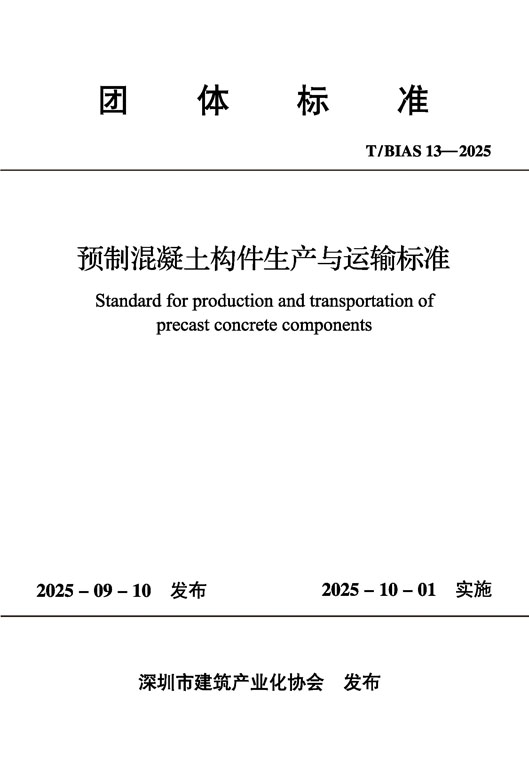 团 体 标 准

T/BIAS 13—2025

预制混凝土构件生产与运输标准

Standard for production and transportation of precast concrete components

2025 – 09 – 10 发布

2025 – 10 – 01 实施

深圳市建筑产业化协会 发布